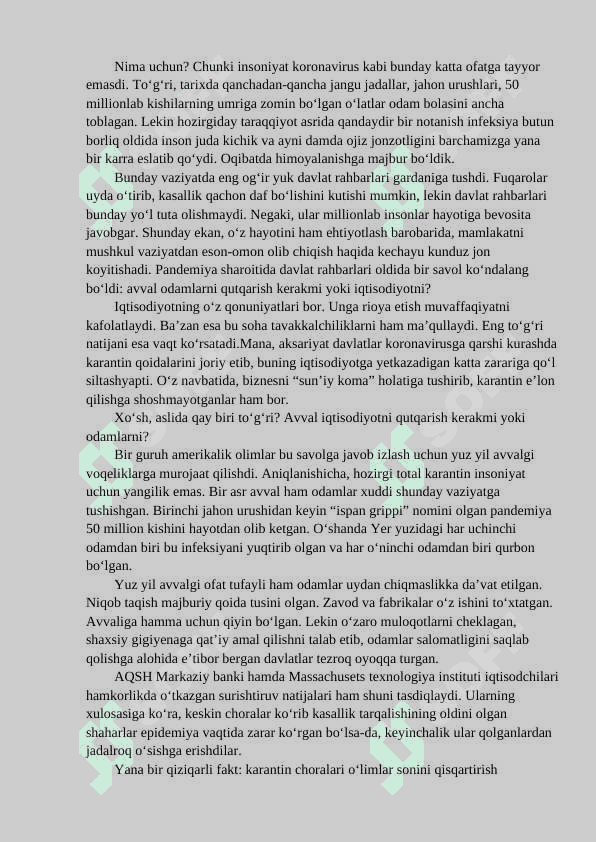 Nima uchun? Chunki insoniyat koronavirus kabi bunday katta ofatga tayyor emasdi. To‘g‘ri, tarixda qanchadan-qancha jangu jadallar, jahon urushlari, 50 millionlab kishilarning umriga zomin bo‘lgan o‘latlar odam bolasini ancha toblagan. Lekin hozirgiday taraqqiyot asrida qandaydir bir notanish infeksiya butun borliq oldida inson juda kichik va ayni damda ojiz jonzotligini barchamizga yana bir karra eslatib qo‘ydi. Oqibatda himoyalanishga majbur bo‘ldik.

Bunday vaziyatda eng og‘ir yuk davlat rahbarlari gardaniga tushdi. Fuqarolar uyda o‘tirib, kasallik qachon daf bo‘lishini kutishi mumkin, lekin davlat rahbarlari bunday yo‘l tuta olishmaydi. Negaki, ular millionlab insonlar hayotiga bevosita javobgar. Shunday ekan, o‘z hayotini ham ehtiyotlash barobarida, mamlakatni mushkul vaziyatdan eson-omon olib chiqish haqida kechayu kunduz jon koyitishadi. Pandemiya sharoitida davlat rahbarlari oldida bir savol ko‘ndalang bo‘ldi: avval odamlarni qutqarish kerakmi yoki iqtisodiyotni?

Iqtisodiyotning o‘z qonuniyatlari bor. Unga rioya etish muvaffaqiyatni kafolatlaydi. Ba’zan esa bu soha tavakkalchiliklarni ham ma’qullaydi. Eng to‘g‘ri natijani esa vaqt ko‘rsatadi.Mana, aksariyat davlatlar koronavirusga qarshi kurashda karantin qoidalarini joriy etib, buning iqtisodiyotga yetkazadigan katta zarariga qo‘l siltashyapti. O‘z navbatida, biznesni “sun’iy koma” holatiga tushirib, karantin e’lon qilishga shoshmayotganlar ham bor.

Xo‘sh, aslida qay biri to‘g‘ri? Avval iqtisodiyotni qutqarish kerakmi yoki odamlarni?

Bir guruh amerikalik olimlar bu savolga javob izlash uchun yuz yil avvalgi voqeliklarga murojaat qilishdi. Aniqlanishicha, hozirgi total karantin insoniyat uchun yangilik emas. Bir asr avval ham odamlar xuddi shunday vaziyatga tushishgan. Birinchi jahon urushidan keyin “ispan grippi” nomini olgan pandemiya 50 million kishini hayotdan olib ketgan. O‘shanda Yer yuzidagi har uchinchi odamdan biri bu infeksiyani yuqtirib olgan va har o‘ninchi odamdan biri qurbon bo‘lgan.

Yuz yil avvalgi ofat tufayli ham odamlar uydan chiqmaslikka da’vat etilgan. Niqob taqish majburiy qoida tusini olgan. Zavod va fabrikalar o‘z ishini to‘xtatgan. Avvaliga hamma uchun qiyin bo‘lgan. Lekin o‘zaro muloqotlarni cheklagan, shaxsiy gigiyenaga qat’iy amal qilishni talab etib, odamlar salomatligini saqlab qolishga alohida e’tibor bergan davlatlar tezroq oyoqqa turgan.

AQSH Markaziy banki hamda Massachusets texnologiya instituti iqtisodchilari hamkorlikda o‘tkazgan surishtiruv natijalari ham shuni tasdiqlaydi. Ularning xulosasiga ko‘ra, keskin choralar ko‘rib kasallik tarqalishining oldini olgan shaharlar epidemiya vaqtida zarar ko‘rgan bo‘lsa-da, keyinchalik ular qolganlardan jadalroq o‘sishga erishdilar.

Yana bir qiziqarli fakt: karantin choralari o‘limlar sonini qisqartirish